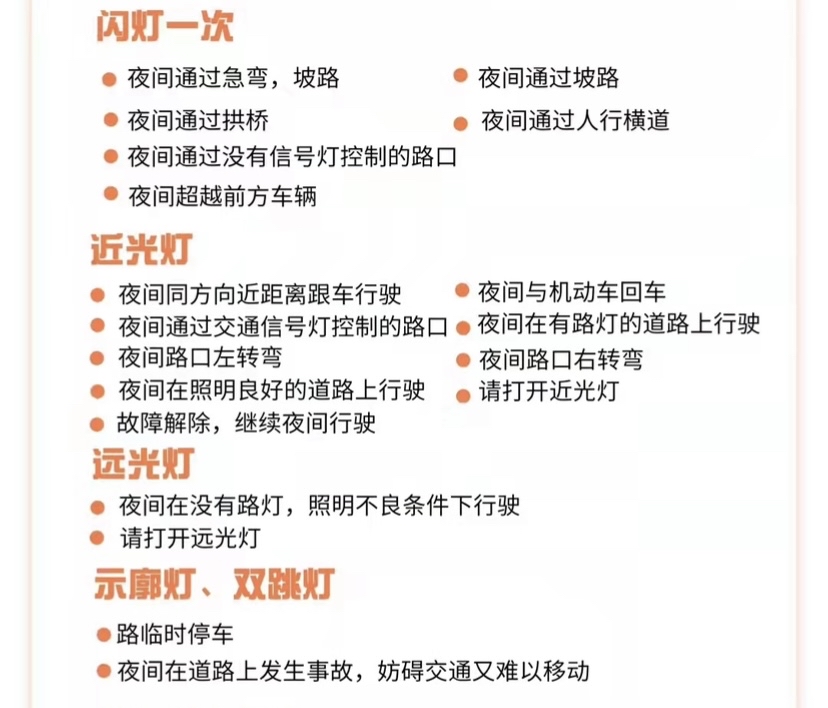 闪灯一次

• 夜间通过急弯，坡路
• 夜间通过拱桥
• 夜间通过没有信号灯控制的路口
• 夜间超越前方车辆

• 夜间通过坡路
• 夜间通过人行横道

近光灯

• 夜间同方向近距离跟车行驶
• 夜间通过交通信号灯控制的路口
• 夜间路口左转弯
• 夜间在照明良好的道路上行驶
• 故障解除，继续夜间行驶

• 夜间与机动车回车
• 夜间在有路灯的道路上行驶
• 夜间路口右转弯
• 请打开近光灯

远光灯

• 夜间在没有路灯，照明不良条件下行驶
• 请打开远光灯

示廓灯、双跳灯

• 路临时停车
• 夜间在道路上发生事故，妨碍交通又难以移动